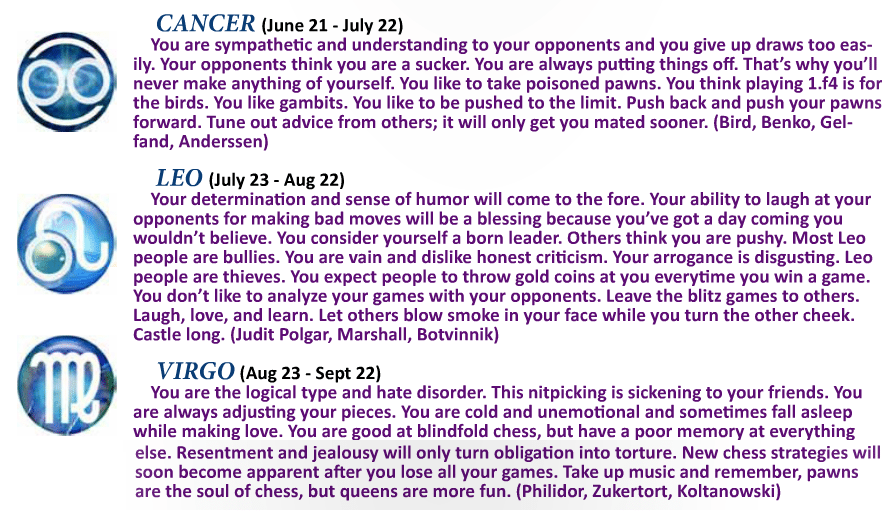 CANCER (June 21 - July 22)
You are sympathetic and understanding to your opponents and you give up draws too easily. Your opponents think you are a sucker. You are always putting things off. That's why you'll never make anything of yourself. You like to take poisoned pawns. You think playing 1.f4 is for the birds. You like gambits. You like to be pushed to the limit. Push back and push your pawns forward. Tune out advice from others; it will only get you mated sooner. (Bird, Benko, Gelfand, Anderssen)

LEO (July 23 - Aug 22)
Your determination and sense of humor will come to the fore. Your ability to laugh at your opponents for making bad moves will be a blessing because you've got a day coming you wouldn't believe. You consider yourself a born leader. Others think you are pushy. Most Leo people are bullies. You are vain and dislike honest criticism. Your arrogance is disgusting. Leo people are thieves. You expect people to throw gold coins at you everytime you win a game. You don't like to analyze your games with your opponents. Leave the blitz games to others. Laugh, love, and learn. Let others blow smoke in your face while you turn the other cheek. Castle long. (Judit Polgar, Marshall, Botvinnik)

VIRGO (Aug 23 - Sept 22)
You are the logical type and hate disorder. This nitpicking is sickening to your friends. You are always adjusting your pieces. You are cold and unemotional and sometimes fall asleep while making love. You are good at blindfold chess, but have a poor memory at everything else. Resentment and jealousy will only turn obligation into torture. New chess strategies will soon become apparent after you lose all your games. Take up music and remember, pawns are the soul of chess, but queens are more fun. (Philidor, Zukertort, Koltanowski)